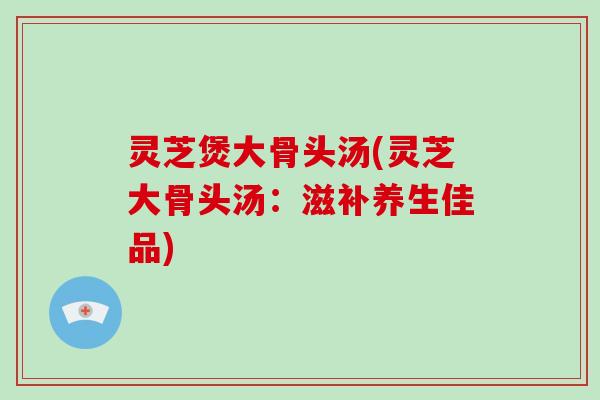 灵芝煲大骨头汤(灵芝大骨头汤：滋补养生佳品)